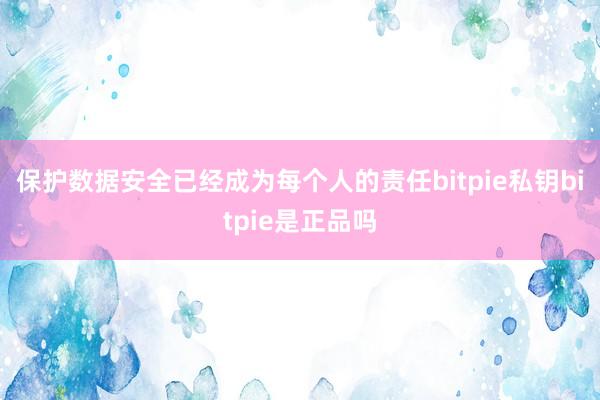 保护数据安全已经成为每个人的责任bitpie私钥bitpie是正品吗